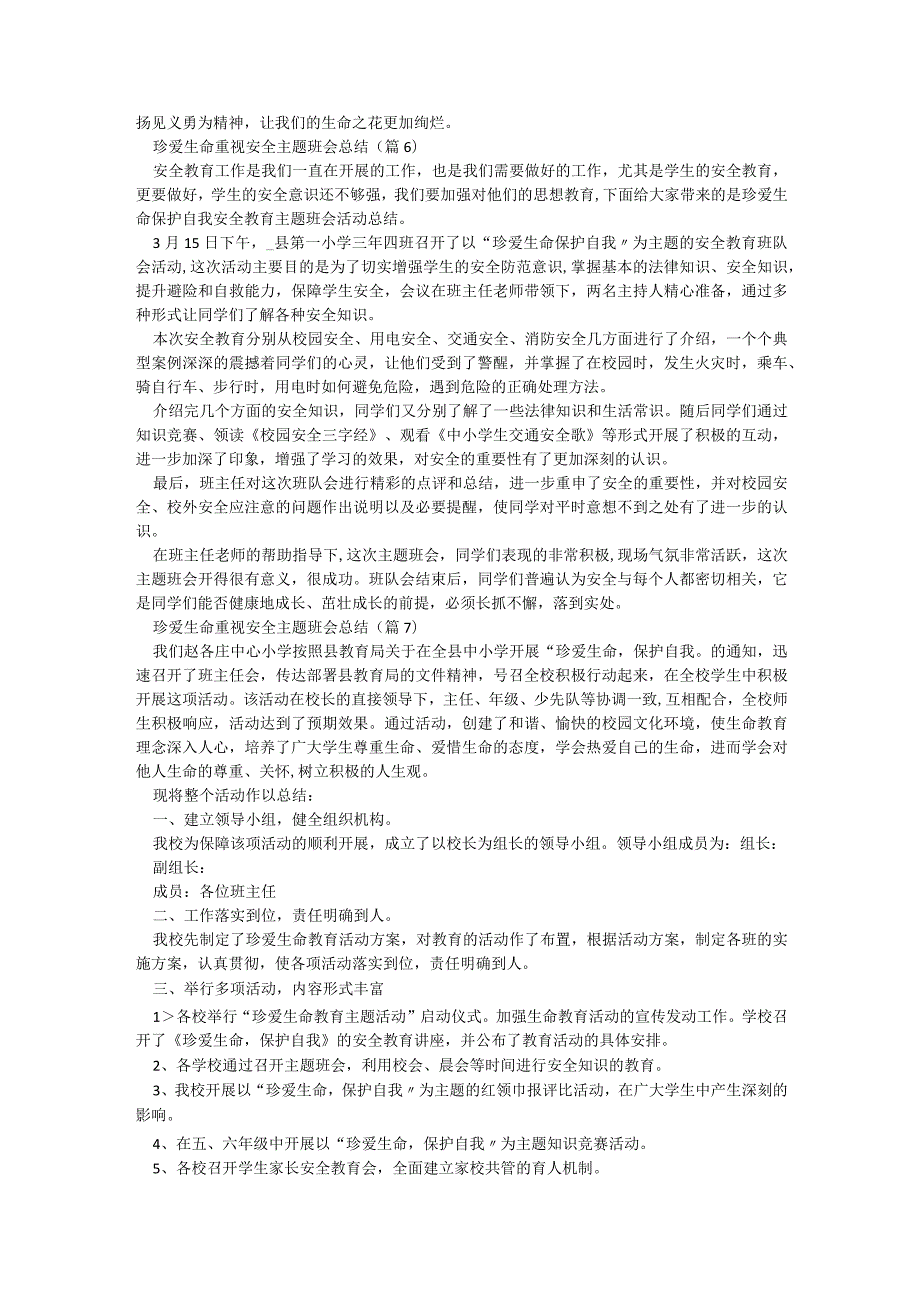 扬见义勇为精神，让我们的生命之花更加绚烂。

珍爱生命重视安全主题班会总结（篇6）

安全教育工作是我们一直在开展的工作，也是我们需要做好的工作，尤其是学生的安全教育，更要做好，学生的安全意识还不够强，我们要加强对他们的思想教育，下面给大家带来的是珍爱生命保护自我安全教育主题班会活动总结。

3月15日下午，_县第一小学三年四班召开了以“珍爱生命保护自我〃为主题的安全教育班队会活动，这次活动主要目的是为了切实增强学生的安全防范意识，掌握基本的法律知识、安全知识，提升避险和自救能力，保障学生安全，会议在班主任老师带领下，两名主持人精心准备，通过多种形式让同学们了解各种安全知识。

本次安全教育分别从校园安全、用电安全、交通安全、消防安全几方面进行了介绍，一个个典型案例深深的震撼着同学们的心灵，让他们受到了警醒，并掌握了在校园时，发生火灾时，乘车、骑自行车、步行时，用电时如何避免危险，遇到危险的正确处理方法。

介绍完几个方面的安全知识，同学们又分别了解了一些法律知识和生活常识。随后同学们通过知识竞赛、领读《校园安全三字经》、观看《中小学生交通安全歌》等形式开展了积极的互动，进一步加深了印象，增强了学习的效果，对安全的重要性有了更加深刻的认识。

最后，班主任对这次班队会进行精彩的点评和总结，进一步重申了安全的重要性，并对校园安全、校外安全应注意的问题作出说明以及必要提醒，使同学对平时意想不到之处有了进一步的认识。

在班主任老师的帮助指导下，这次主题班会，同学们表现的非常积极，现场气氛非常活跃，这次主题班会开得很有意义，很成功。班队会结束后，同学们普遍认为安全与每个人都密切相关，它是同学们能否健康地成长、茁壮成长的前提，必须长抓不懈，落到实处。

珍爱生命重视安全主题班会总结（篇7）

我们赵各庄中心小学按照县教育局关于在全县中小学开展“珍爱生命，保护自我。的通知，迅速召开了班主任会，传达部署县教育局的文件精神，号召全校积极行动起来，在全校学生中积极开展这项活动。该活动在校长的直接领导下，主任、年级、少先队等协调一致，互相配合，全校师生积极响应，活动达到了预期效果。通过活动，创建了和谐、愉快的校园文化环境，使生命教育理念深入人心，培养了广大学生尊重生命、爱惜生命的态度，学会热爱自己的生命，进而学会对他人生命的尊重、关怀，树立积极的人生观。

现将整个活动作以总结：

一、建立领导小组，健全组织机构。

我校为保障该项活动的顺利开展，成立了以校长为组长的领导小组。领导小组成员为：组长：

副组长：

成员：各位班主任

二、工作落实到位，责任明确到人。

我校先制定了珍爱生命教育活动方案，对教育的活动作了布置，根据活动方案，制定各班的实施方案，认真贯彻，使各项活动落实到位，责任明确到人。

三、举行多项活动，内容形式丰富

1＞各校举行“珍爱生命教育主题活动”启动仪式。加强生命教育活动的宣传发动工作。学校召开了《珍爱生命，保护自我》的安全教育讲座，并公布了教育活动的具体安排。

2、各学校通过召开主题班会，利用校会、晨会等时间进行安全知识的教育。

3、我校开展以“珍爱生命，保护自我〃为主题的红领巾报评比活动，在广大学生中产生深刻的影响。

4、在五、六年级中开展以“珍爱生命，保护自我〃为主题知识竞赛活动。

5、各校召开学生家长安全教育会，全面建立家校共管的育人机制。